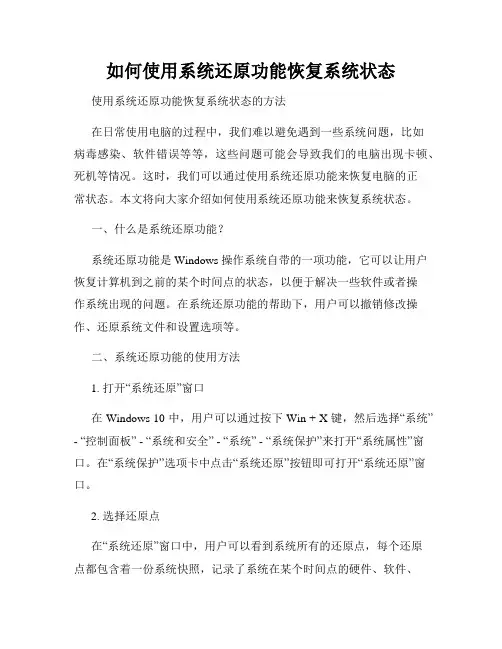 如何使用系统还原功能恢复系统状态

使用系统还原功能恢复系统状态的方法

在日常使用电脑的过程中，我们难以避免遇到一些系统问题，比如病毒感染、软件错误等等，这些问题可能会导致我们的电脑出现卡顿、死机等情况。这时，我们可以通过使用系统还原功能来恢复电脑的正常状态。本文将向大家介绍如何使用系统还原功能来恢复系统状态。

一、什么是系统还原功能？

系统还原功能是 Windows 操作系统自带的一项功能，它可以让用户恢复计算机到之前的某个时间点的状态，以便于解决一些软件或者操作系统出现的问题。在系统还原功能的帮助下，用户可以撤销修改操作、还原系统文件和设置选项等。

二、系统还原功能的使用方法

1. 打开“系统还原”窗口

在 Windows 10 中，用户可以通过按下 Win + X 键，然后选择“系统” - “控制面板” - “系统和安全” - “系统” - “系统保护”来打开“系统属性”窗口。在“系统保护”选项卡中点击“系统还原”按钮即可打开“系统还原”窗口。

2. 选择还原点

在“系统还原”窗口中，用户可以看到系统所有的还原点，每个还原点都包含着一份系统快照，记录了系统在某个时间点的硬件、软件、